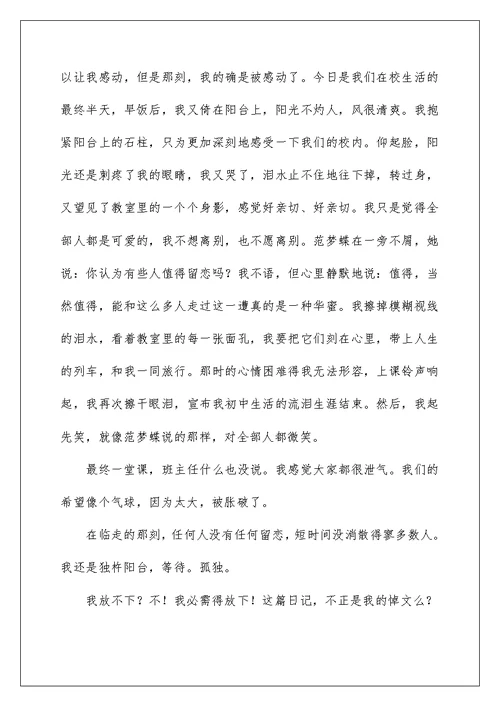 以让我感动，但是那刻，我的确是被感动了。今日是我们在校生活的最终半天，早饭后，我又倚在阳台上，阳光不灼人，风很清爽。我抱紧阳台上的石柱，只为更加深刻地感受一下我们的校内。仰起脸，阳光还是刺疼了我的眼睛，我又哭了，泪水止不住地往下掉，转过身，又望见了教室里的一个个身影，感觉好亲切、好亲切。我只是觉得全部人都是可爱的，我不想离别，也不愿离别。范梦蝶在一旁不屑，她说：你认为有些人值得留恋吗？我不语，但心里静默地说：值得，当然值得，能和这么多人走过这一遭真的是一种华蜜。我擦掉模糊视线的泪水，看着教室里的每一张面孔，我要把它们刻在心里，带上人生的列车，和我一同旅行。那时的心情困难得我无法形容，上课铃声响起，我再次擦干眼泪，宣布我初中生活的流泪生涯结束。然后，我起先笑，就像范梦蝶说的那样，对全部人都微笑。

最终一堂课，班主任什么也没说。我感觉大家都很泄气。我们的希望像个气球，因为太大，被胀破了。

在临走的那刻，任何人没有任何留恋，短时间没消散得寥多数人。我还是独杵阳台，等待。孤独。

我放不下？不！我必需得放下！这篇日记，不正是我的悼文么？